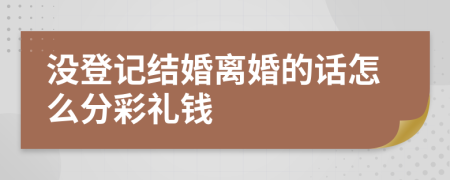 没登记结婚离婚的话怎么分彩礼钱